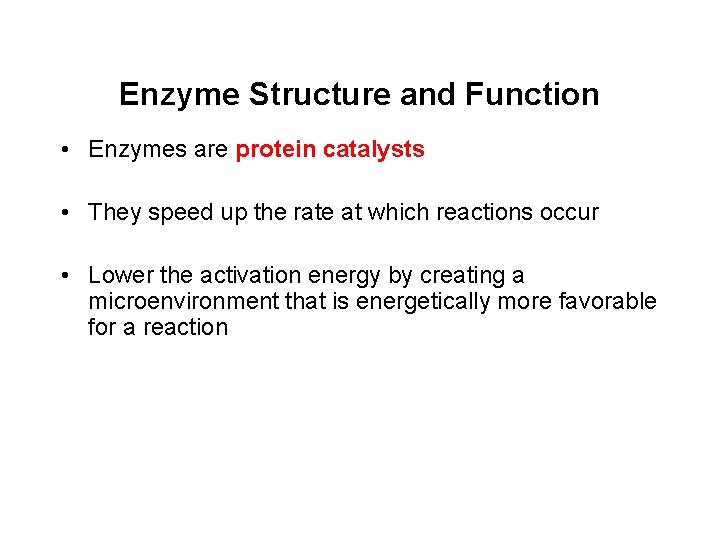 Enzyme Structure and Function

• Enzymes are protein catalysts

• They speed up the rate at which reactions occur

• Lower the activation energy by creating a microenvironment that is energetically more favorable for a reaction